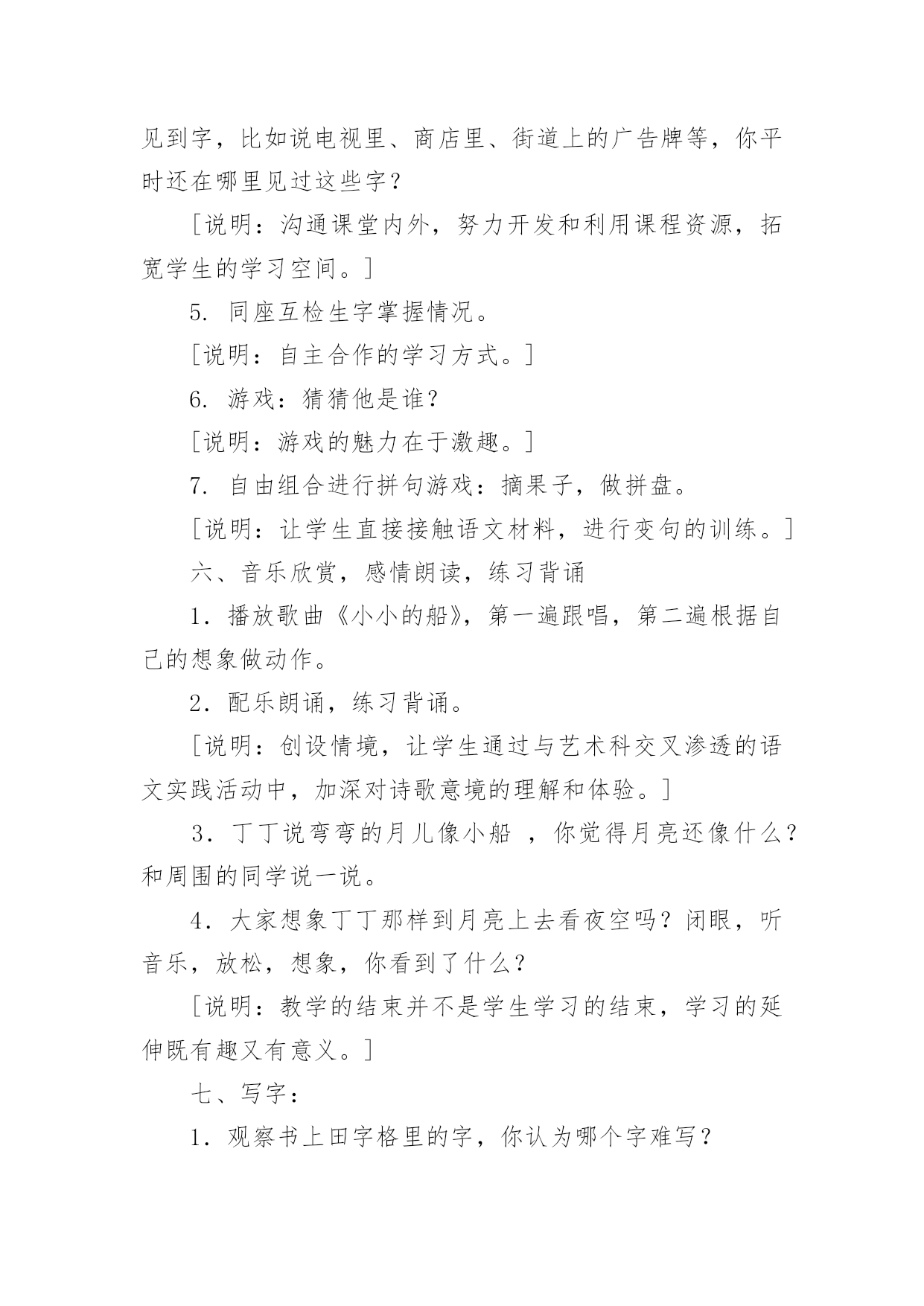 见到字，比如说电视里、商店里、街道上的广告牌等，你平时还在哪里见过这些字？

［说明：沟通课堂内外，努力开发和利用课程资源，拓宽学生的学习空间。］

5. 同座互检生字掌握情况。

［说明：自主合作的学习方式。］

6. 游戏：猜猜他是谁？

［说明：游戏的魅力在于激趣。］

7. 自由组合进行拼句游戏：摘果子，做拼盘。

［说明：让学生直接接触语文材料，进行变句的训练。］

六、音乐欣赏，感情朗读，练习背诵

1．播放歌曲《小小的船》，第一遍跟唱，第二遍根据自己的想象做动作。

2．配乐朗诵，练习背诵。

［说明：创设情境，让学生通过与艺术科交叉渗透的语文实践活动中，加深对诗歌意境的理解和体验。］

3．丁丁说弯弯的月儿像小船 ，你觉得月亮还像什么？和周围的同学说一说。

4．大家想象丁丁那样到月亮上去看夜空吗？闭眼，听音乐，放松，想象，你看到了什么？

［说明：教学的结束并不是学生学习的结束，学习的延伸既有趣又有意义。］

七、写字：

1．观察书上田字格里的字，你认为哪个字难写？